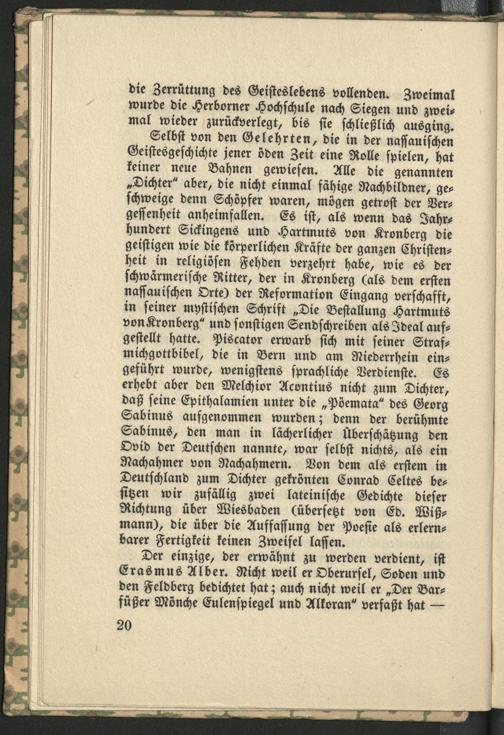 die Zerrüttung des Geisteslebens vollenden. Zweimal wurde die Herborner Hochschule nach Siegen und zweimal wieder zurückverlegt, bis sie schließlich ausging.

Selbst von den Gelehrten, die in der nassauischen Geistesgeschichte jener öden Zeit eine Rolle spielen, hat keiner neue Bahnen gewiesen. Alle die genannten „Dichter" aber, die nicht einmal fähige Nachbildner, geschweige denn Schöpfer waren, mögen getrost der Vergessenheit anheimfallen. Es ist, als wenn das Jahrhundert Sickingens und Hartmuts von Kronberg die geistigen wie die körperlichen Kräfte der ganzen Christenheit in religiösen Fehden verzehrt habe, wie es der schwärmerische Ritter, der in Kronberg (als dem ersten nassauischen Orte) der Reformation Eingang verschafft, in seiner mystischen Schrift „Die Bestallung Hartmuts von Kronberg" und sonstigen Sendschreiben als Ideal aufgestellt hatte. Piscator erwarb sich mit seiner Strafmichgottbibel, die in Bern und am Niederrhein eingeführt wurde, wenigstens sprachliche Verdienste. Es erhebt aber den Melchior Acontius nicht zum Dichter, daß seine Epithalamien unter die „Pöemata" des Georg Sabinus aufgenommen wurden; denn der berühmte Sabinus, den man in lächerlicher Überschätzung den Ovid der Deutschen nannte, war selbst nichts, als ein Nachahmer von Nachahmern. Von dem als erstem in Deutschland zum Dichter gekrönten Conrad Celtes besitzen wir zufällig zwei lateinische Gedichte dieser Richtung über Wiesbaden (übersetzt von Ed. Wißmann), die über die Auffassung der Poesie als erlernbarer Fertigkeit keinen Zweifel lassen.

Der einzige, der erwähnt zu werden verdient, ist Erasmus Alber. Nicht weil er Oberursel, Soden und den Feldberg bedichtet hat; auch nicht weil er „Der Barfüßer Mönche Eulenspiegel und Alkoran" verfaßt hat —

20